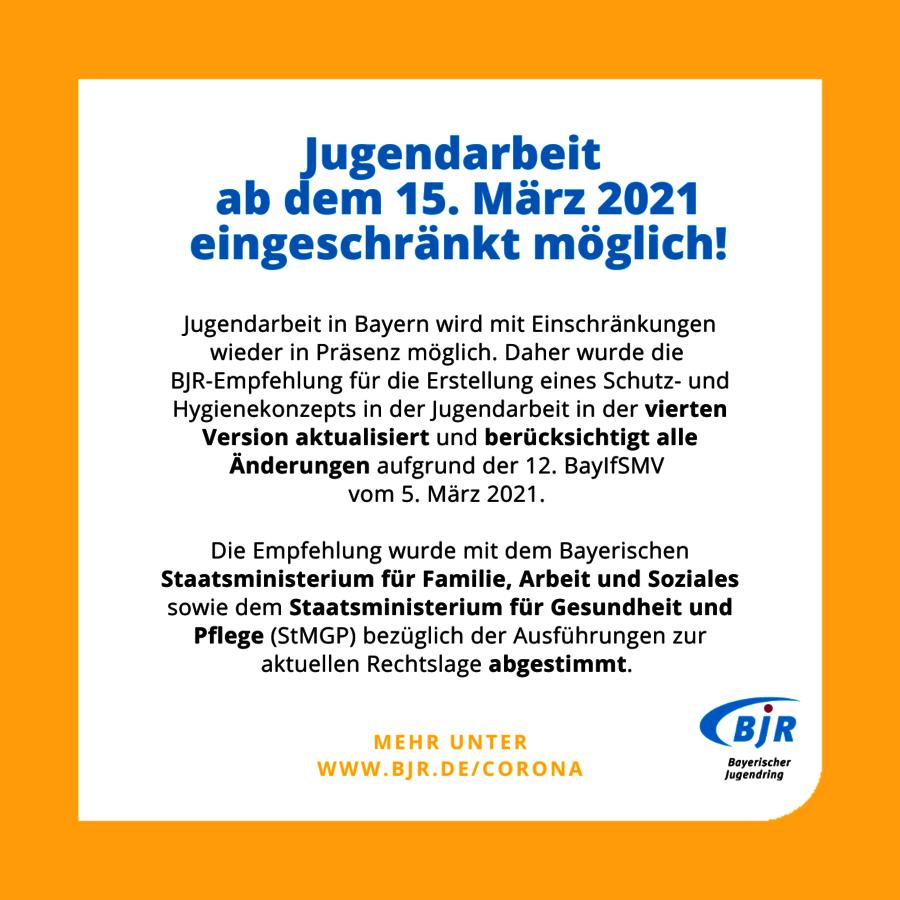 Jugendarbeit ab dem 15. März 2021 eingeschränkt möglich!

Jugendarbeit in Bayern wird mit Einschränkungen wieder in Präsenz möglich. Daher wurde die BJR-Empfehlung für die Erstellung eines Schutz- und Hygienekonzepts in der Jugendarbeit in der vierten Version aktualisiert und berücksichtigt alle Änderungen aufgrund der 12. BayIfSMV vom 5. März 2021.

Die Empfehlung wurde mit dem Bayerischen Staatsministerium für Familie, Arbeit und Soziales sowie dem Staatsministerium für Gesundheit und Pflege (StMGP) bezüglich der Ausführungen zur aktuellen Rechtslage abgestimmt.

MEHR UNTER
WWW.BJR.DE/CORONA

BJR
Bayerischer Jugendring